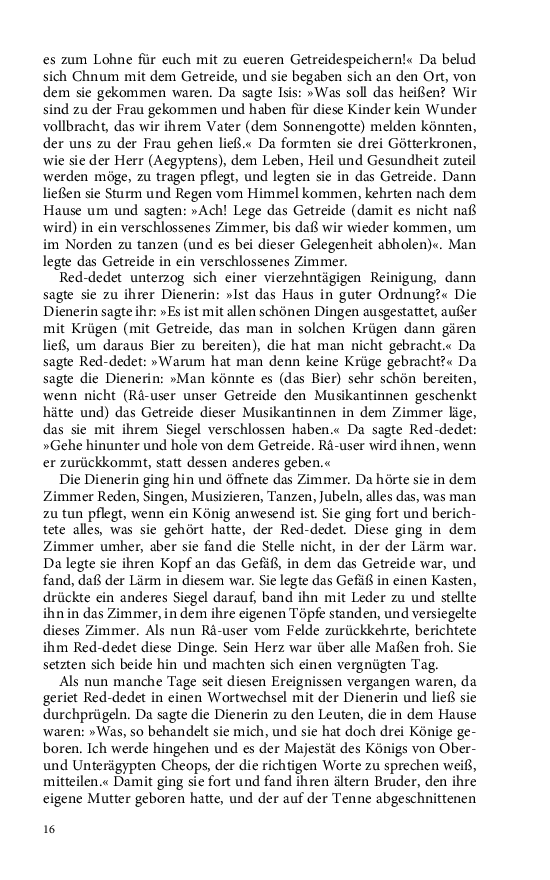 es zum Lohne für euch mit zu eueren Getreidespeichern!« Da belud sich Chnum mit dem Getreide, und sie begaben sich an den Ort, von dem sie gekommen waren. Da sagte Isis: »Was soll das heißen? Wir sind zu der Frau gekommen und haben für diese Kinder kein Wunder vollbracht, das wir ihrem Vater (dem Sonnengotte) melden könnten, der uns zu der Frau gehen ließ.« Da formten sie drei Götterkronen, wie sie der Herr (Aegyptens), dem Leben, Heil und Gesundheit zuteil werden möge, zu tragen pflegt, und legten sie in das Getreide. Dann ließen sie Sturm und Regen vom Himmel kommen, kehrten nach dem Hause um und sagten: »Ach! Lege das Getreide (damit es nicht naß wird) in ein verschlossenes Zimmer, bis daß wir wieder kommen, um im Norden zu tanzen (und es bei dieser Gelegenheit abholen)«. Man legte das Getreide in ein verschlossenes Zimmer.

Red-dedet unterzog sich einer vierzehntägigen Reinigung, dann sagte sie zu ihrer Dienerin: »Ist das Haus in guter Ordnung?« Die Dienerin sagte ihr: »Es ist mit allen schönen Dingen ausgestattet, außer mit Krügen (mit Getreide, das man in solchen Krügen dann gären ließ, um daraus Bier zu bereiten), die hat man nicht gebracht.« Da sagte Red-dedet: »Warum hat man denn keine Krüge gebracht?« Da sagte die Dienerin: »Man könnte es (das Bier) sehr schön bereiten, wenn nicht (Râ-user unser Getreide den Musikantinnen geschenkt hätte und) das Getreide dieser Musikantinnen in dem Zimmer läge, das sie mit ihrem Siegel verschlossen haben.« Da sagte Red-dedet: »Gehe hinunter und hole von dem Getreide. Râ-user wird ihnen, wenn er zurückkommt, statt dessen anderes geben.«

Die Dienerin ging hin und öffnete das Zimmer. Da hörte sie in dem Zimmer Reden, Singen, Musizieren, Tanzen, Jubeln, alles das, was man zu tun pflegt, wenn ein König anwesend ist. Sie ging fort und berichtete alles, was sie gehört hatte, der Red-dedet. Diese ging in dem Zimmer umher, aber sie fand die Stelle nicht, in der der Lärm war. Da legte sie ihren Kopf an das Gefäß, in dem das Getreide war, und fand, daß der Lärm in diesem war. Sie legte das Gefäß in einen Kasten, drückte ein anderes Siegel darauf, band ihn mit Leder zu und stellte ihn in das Zimmer, in dem ihre eigenen Töpfe standen, und versiegelte dieses Zimmer. Als nun Râ-user vom Felde zurückkehrte, berichtete ihm Red-dedet diese Dinge. Sein Herz war über alle Maßen froh. Sie setzten sich beide hin und machten sich einen vergnügten Tag.

Als nun manche Tage seit diesen Ereignissen vergangen waren, da geriet Red-dedet in einen Wortwechsel mit der Dienerin und ließ sie durchprügeln. Da sagte die Dienerin zu den Leuten, die in dem Hause waren: »Was, so behandelt sie mich, und sie hat doch drei Könige geboren. Ich werde hingehen und es der Majestät des Königs von Ober- und Unterägypten Cheops, der die richtigen Worte zu sprechen weiß, mitteilen.« Damit ging sie fort und fand ihren ältern Bruder, den ihre eigene Mutter geboren hatte, und der auf der Tenne abgeschnittenen

16